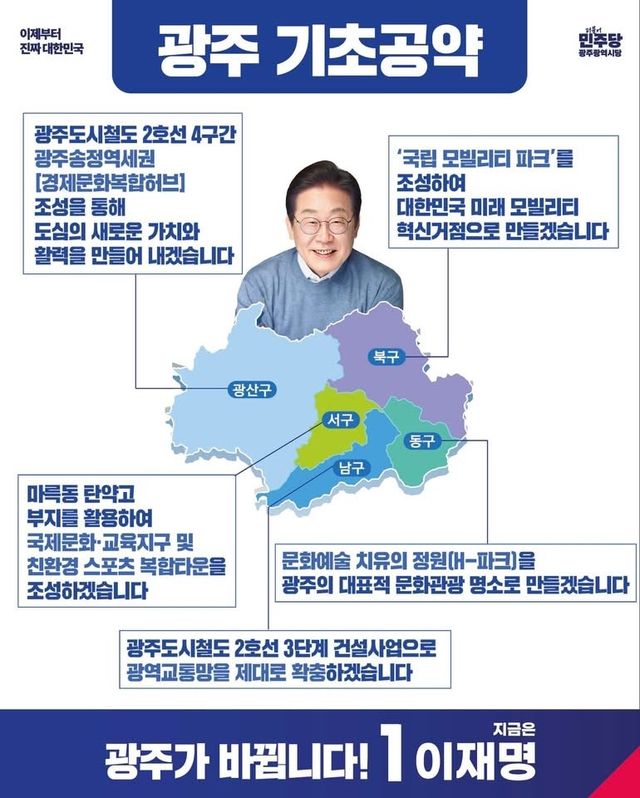 이제부터
진짜 대한민국

광주 기초공약

더불어
민주당
광주광역시당

광주도시철도 2호선 4구간
광주송정역세권
[경제문화복합허브]
조성을 통해
도심의 새로운 가치와
활력을 만들어 내겠습니다

'국립 모빌리티 파크'를
조성하여
대한민국 미래 모빌리티
혁신거점으로 만들겠습니다

북구

광산구

서구

동구

남구

마륵동 탄약고
부지를 활용하여
국제문화·교육지구 및
친환경 스포츠 복합타운을
조성하겠습니다

문화예술 치유의 정원(H-파크)을
광주의 대표적 문화관광 명소로 만들겠습니다

광주도시철도 2호선 3단계 건설사업으로
광역교통망을 제대로 확충하겠습니다

광주가 바뀝니다! 1 지금은 이재명